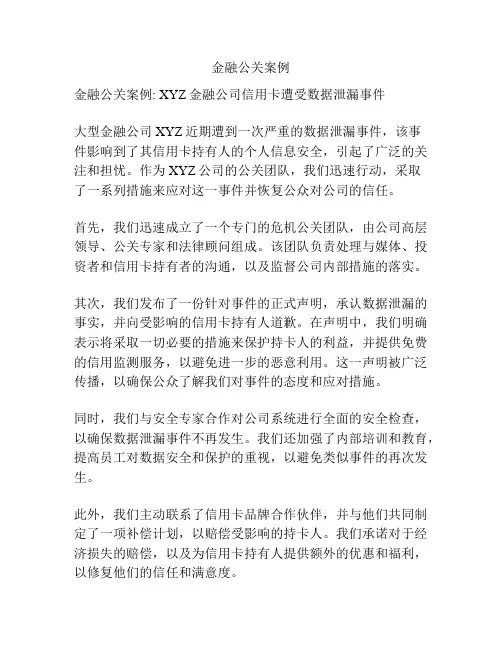 金融公关案例

金融公关案例: XYZ 金融公司信用卡遭受数据泄漏事件

大型金融公司 XYZ 近期遭到一次严重的数据泄漏事件，该事件影响到了其信用卡持有人的个人信息安全，引起了广泛的关注和担忧。作为 XYZ 公司的公关团队，我们迅速行动，采取了一系列措施来应对这一事件并恢复公众对公司的信任。

首先，我们迅速成立了一个专门的危机公关团队，由公司高层领导、公关专家和法律顾问组成。该团队负责处理与媒体、投资者和信用卡持有者的沟通，以及监督公司内部措施的落实。

其次，我们发布了一份针对事件的正式声明，承认数据泄漏的事实，并向受影响的信用卡持有人道歉。在声明中，我们明确表示将采取一切必要的措施来保护持卡人的利益，并提供免费的信用监测服务，以避免进一步的恶意利用。这一声明被广泛传播，以确保公众了解我们对事件的态度和应对措施。

同时，我们与安全专家合作对公司系统进行全面的安全检查，以确保数据泄漏事件不再发生。我们还加强了内部培训和教育，提高员工对数据安全和保护的重视，以避免类似事件的再次发生。

此外，我们主动联系了信用卡品牌合作伙伴，并与他们共同制定了一项补偿计划，以赔偿受影响的持卡人。我们承诺对于经济损失的赔偿，以及为信用卡持有人提供额外的优惠和福利，以修复他们的信任和满意度。